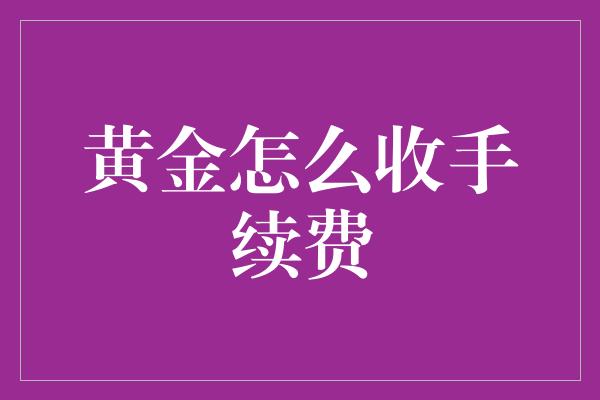 黄金怎么收手续费